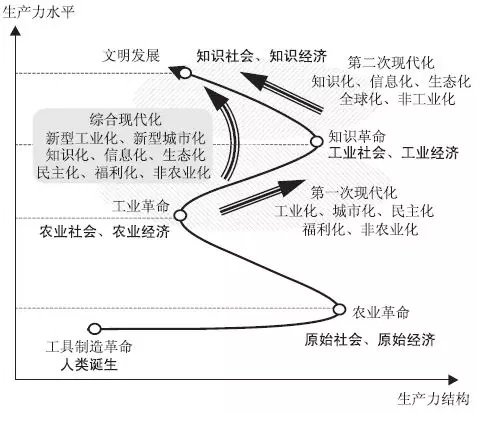 生产力水平

文明发展

知识社会、知识经济

第二次现代化
知识化、信息化、生态化
全球化、非工业化

综合现代化
新型工业化、新型城市化
知识化、信息化、生态化
民主化、福利化、非农业化

知识革命
工业社会、工业经济

第一次现代化
工业化、城市化、民主化
福利化、非农业化

工业革命
农业社会、农业经济

农业革命
原始社会、原始经济

工具制造革命
人类诞生

生产力结构